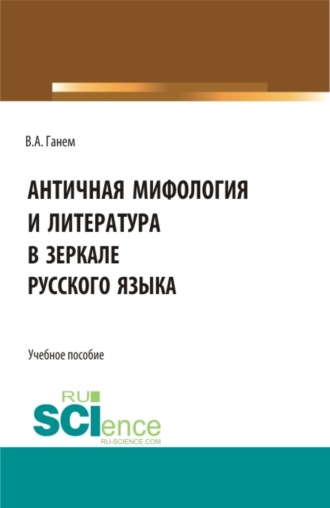 В.А. Ганем

АНТИЧНАЯ МИФОЛОГИЯ И ЛИТЕРАТУРА В ЗЕРКАЛЕ РУССКОГО ЯЗЫКА

Учебное пособие

RU SCIence
RU-SCIENCE.COM